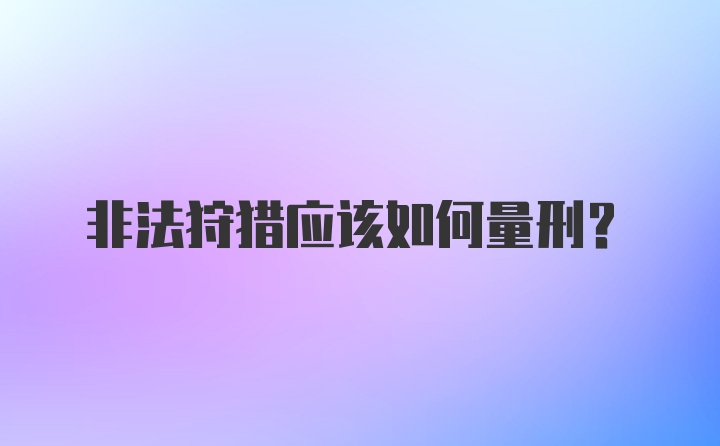 非法狩猎应该如何量刑？